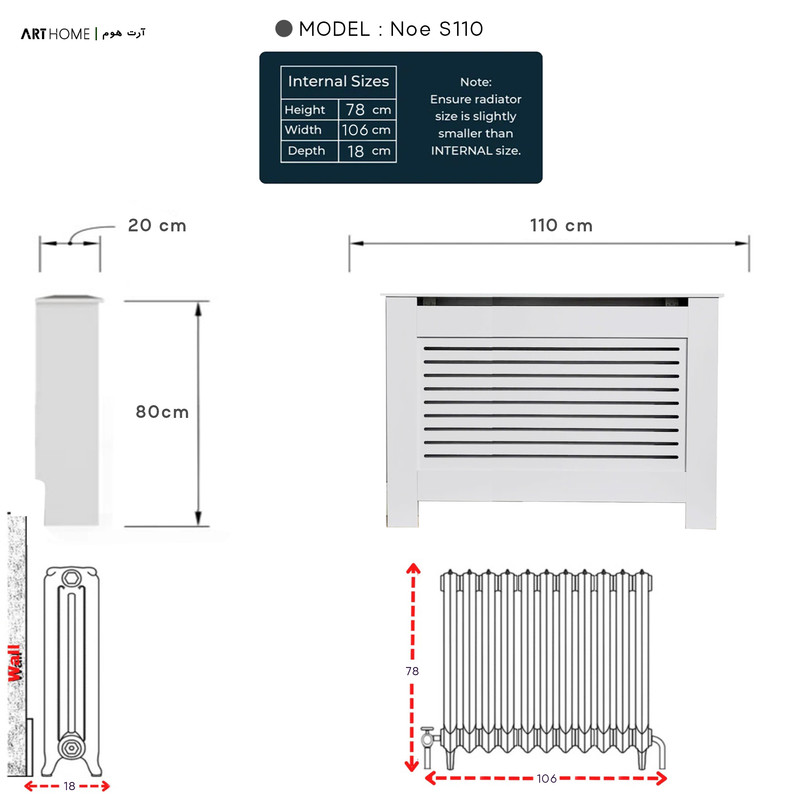 ARTHOME | آرت هوم

MODEL : Noe S110

| Internal Sizes | |
|---|---|
| Height | 78 cm |
| Width | 106 cm |
| Depth | 18 cm |

Note: Ensure radiator size is slightly smaller than INTERNAL size.

20 cm

110 cm

80cm

Wall

18

78

106